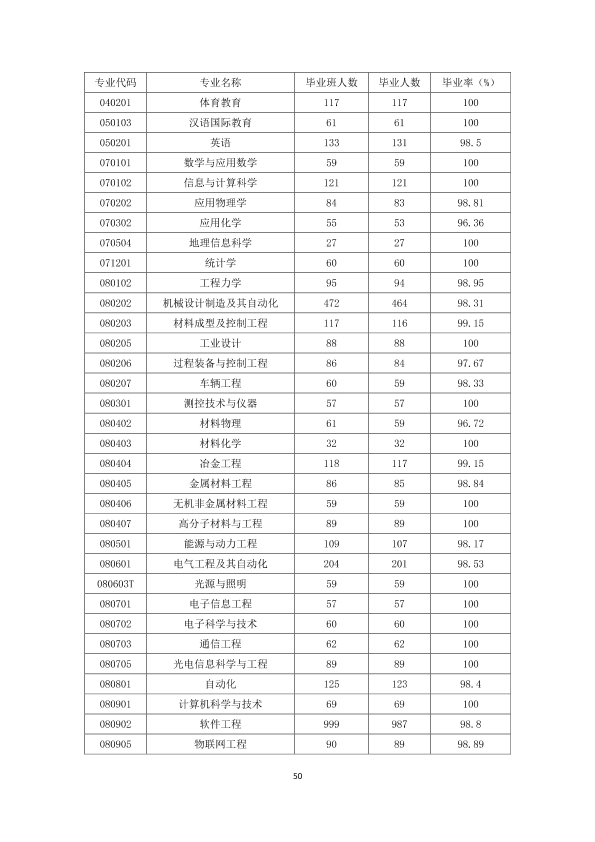 | 专业代码 | 专业名称 | 毕业班人数 | 毕业人数 | 毕业率（%） |
|---|---|---|---|---|
| 040201 | 体育教育 | 117 | 117 | 100 |
| 050103 | 汉语国际教育 | 61 | 61 | 100 |
| 050201 | 英语 | 133 | 131 | 98.5 |
| 070101 | 数学与应用数学 | 59 | 59 | 100 |
| 070102 | 信息与计算科学 | 121 | 121 | 100 |
| 070202 | 应用物理学 | 84 | 83 | 98.81 |
| 070302 | 应用化学 | 55 | 53 | 96.36 |
| 070504 | 地理信息科学 | 27 | 27 | 100 |
| 071201 | 统计学 | 60 | 60 | 100 |
| 080102 | 工程力学 | 95 | 94 | 98.95 |
| 080202 | 机械设计制造及其自动化 | 472 | 464 | 98.31 |
| 080203 | 材料成型及控制工程 | 117 | 116 | 99.15 |
| 080205 | 工业设计 | 88 | 88 | 100 |
| 080206 | 过程装备与控制工程 | 86 | 84 | 97.67 |
| 080207 | 车辆工程 | 60 | 59 | 98.33 |
| 080301 | 测控技术与仪器 | 57 | 57 | 100 |
| 080402 | 材料物理 | 61 | 59 | 96.72 |
| 080403 | 材料化学 | 32 | 32 | 100 |
| 080404 | 冶金工程 | 118 | 117 | 99.15 |
| 080405 | 金属材料工程 | 86 | 85 | 98.84 |
| 080406 | 无机非金属材料工程 | 59 | 59 | 100 |
| 080407 | 高分子材料与工程 | 89 | 89 | 100 |
| 080501 | 能源与动力工程 | 109 | 107 | 98.17 |
| 080601 | 电气工程及其自动化 | 204 | 201 | 98.53 |
| 080603T | 光源与照明 | 59 | 59 | 100 |
| 080701 | 电子信息工程 | 57 | 57 | 100 |
| 080702 | 电子科学与技术 | 60 | 60 | 100 |
| 080703 | 通信工程 | 62 | 62 | 100 |
| 080705 | 光电信息科学与工程 | 89 | 89 | 100 |
| 080801 | 自动化 | 125 | 123 | 98.4 |
| 080901 | 计算机科学与技术 | 69 | 69 | 100 |
| 080902 | 软件工程 | 999 | 987 | 98.8 |
| 080905 | 物联网工程 | 90 | 89 | 98.89 |

50